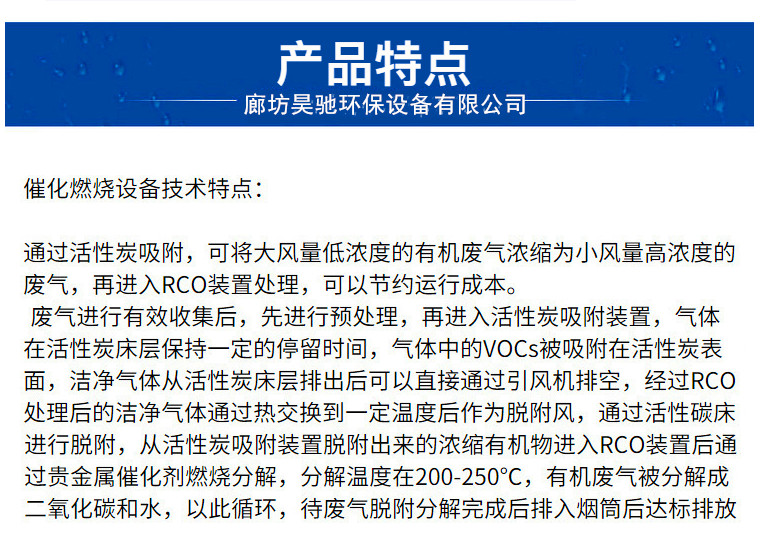 产品特点

廊坊昊驰环保设备有限公司

催化燃烧设备技术特点：

通过活性炭吸附，可将大风量低浓度的有机废气浓缩为小风量高浓度的废气，再进入RCO装置处理，可以节约运行成本。

废气进行有效收集后，先进行预处理，再进入活性炭吸附装置，气体在活性炭床层保持一定的停留时间，气体中的VOCs被吸附在活性炭表面，洁净气体从活性炭床层排出后可以直接通过引风机排空，经过RCO处理后的洁净气体通过热交换到一定温度后作为脱附风，通过活性碳床进行脱附，从活性炭吸附装置脱附出来的浓缩有机物进入RCO装置后通过贵金属催化剂燃烧分解，分解温度在200-250°C，有机废气被分解成二氧化碳和水，以此循环，待废气脱附分解完成后排入烟筒后达标排放